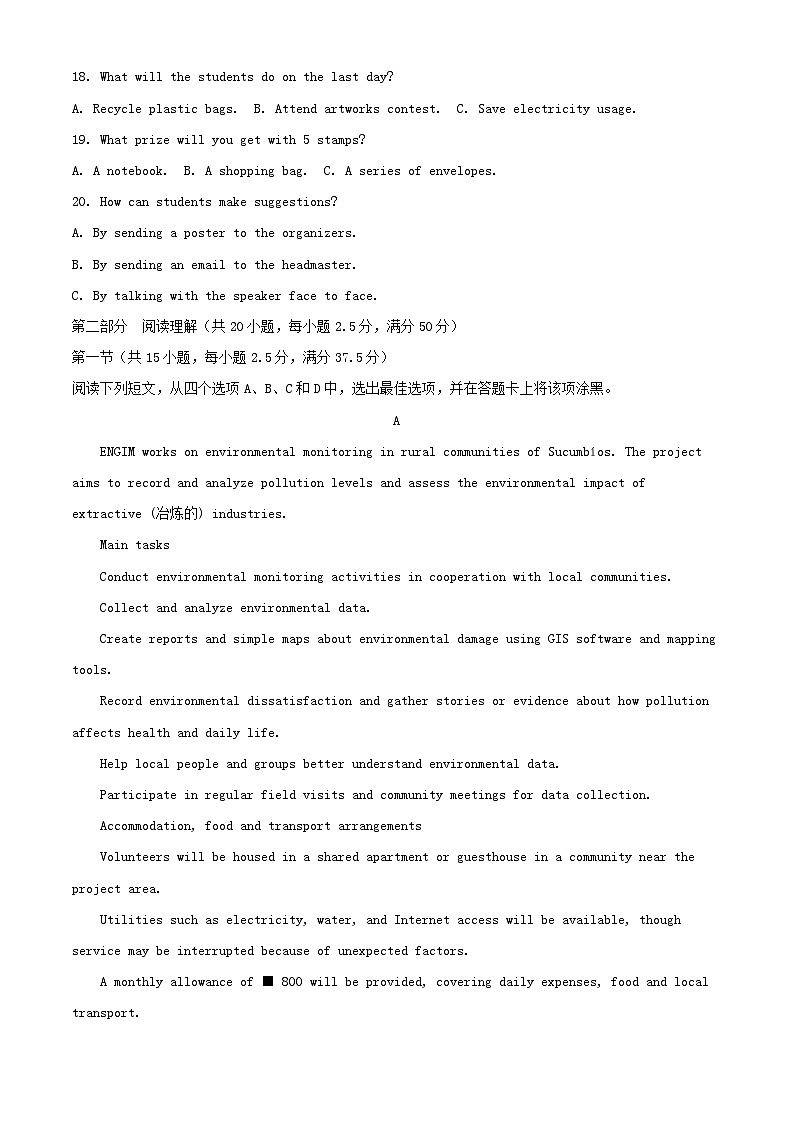 18. What will the students do on the last day?

A. Recycle plastic bags.  B. Attend artworks contest.  C. Save electricity usage.

19. What prize will you get with 5 stamps?

A. A notebook.  B. A shopping bag.  C. A series of envelopes.

20. How can students make suggestions?

A. By sending a poster to the organizers.

B. By sending an email to the headmaster.

C. By talking with the speaker face to face.

第二部分  阅读理解（共 20 小题，每小题 2.5 分，满分 50 分）

第一节（共 15 小题，每小题 2.5 分，满分 37.5 分）

阅读下列短文，从四个选项 A、B、C 和 D 中，选出最佳选项，并在答题卡上将该项涂黑。

A

ENGIM works on environmental monitoring in rural communities of Sucumbíos. The project aims to record and analyze pollution levels and assess the environmental impact of extractive (冶炼的) industries.

Main tasks

Conduct environmental monitoring activities in cooperation with local communities.

Collect and analyze environmental data.

Create reports and simple maps about environmental damage using GIS software and mapping tools.

Record environmental dissatisfaction and gather stories or evidence about how pollution affects health and daily life.

Help local people and groups better understand environmental data.

Participate in regular field visits and community meetings for data collection.

Accommodation, food and transport arrangements

Volunteers will be housed in a shared apartment or guesthouse in a community near the project area.

Utilities such as electricity, water, and Internet access will be available, though service may be interrupted because of unexpected factors.

A monthly allowance of ■ 800 will be provided, covering daily expenses, food and local transport.